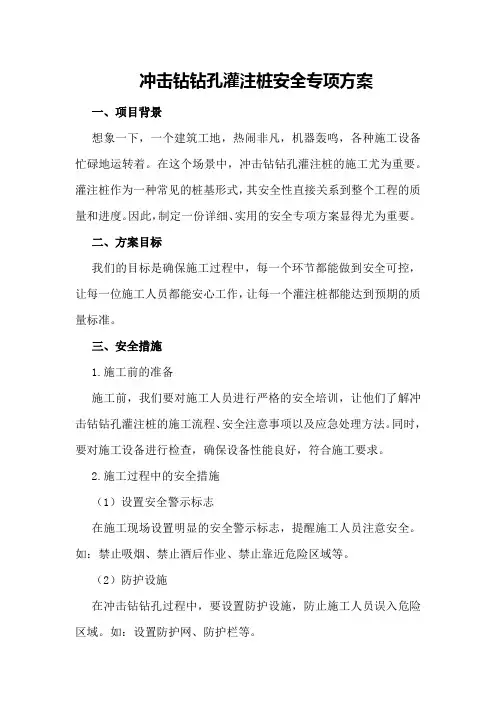 冲击钻钻孔灌注桩安全专项方案

一、项目背景

想象一下，一个建筑工地，热闹非凡，机器轰鸣，各种施工设备忙碌地运转着。在这个场景中，冲击钻钻孔灌注桩的施工尤为重要。灌注桩作为一种常见的桩基形式，其安全性直接关系到整个工程的质量和进度。因此，制定一份详细、实用的安全专项方案显得尤为重要。

二、方案目标

我们的目标是确保施工过程中，每一个环节都能做到安全可控，让每一位施工人员都能安心工作，让每一个灌注桩都能达到预期的质量标准。

三、安全措施

1.施工前的准备

施工前，我们要对施工人员进行严格的安全培训，让他们了解冲击钻钻孔灌注桩的施工流程、安全注意事项以及应急处理方法。同时，要对施工设备进行检查，确保设备性能良好，符合施工要求。

2.施工过程中的安全措施

（1）设置安全警示标志

在施工现场设置明显的安全警示标志，提醒施工人员注意安全。如：禁止吸烟、禁止酒后作业、禁止靠近危险区域等。

（2）防护设施

在冲击钻钻孔过程中，要设置防护设施，防止施工人员误入危险区域。如：设置防护网、防护栏等。